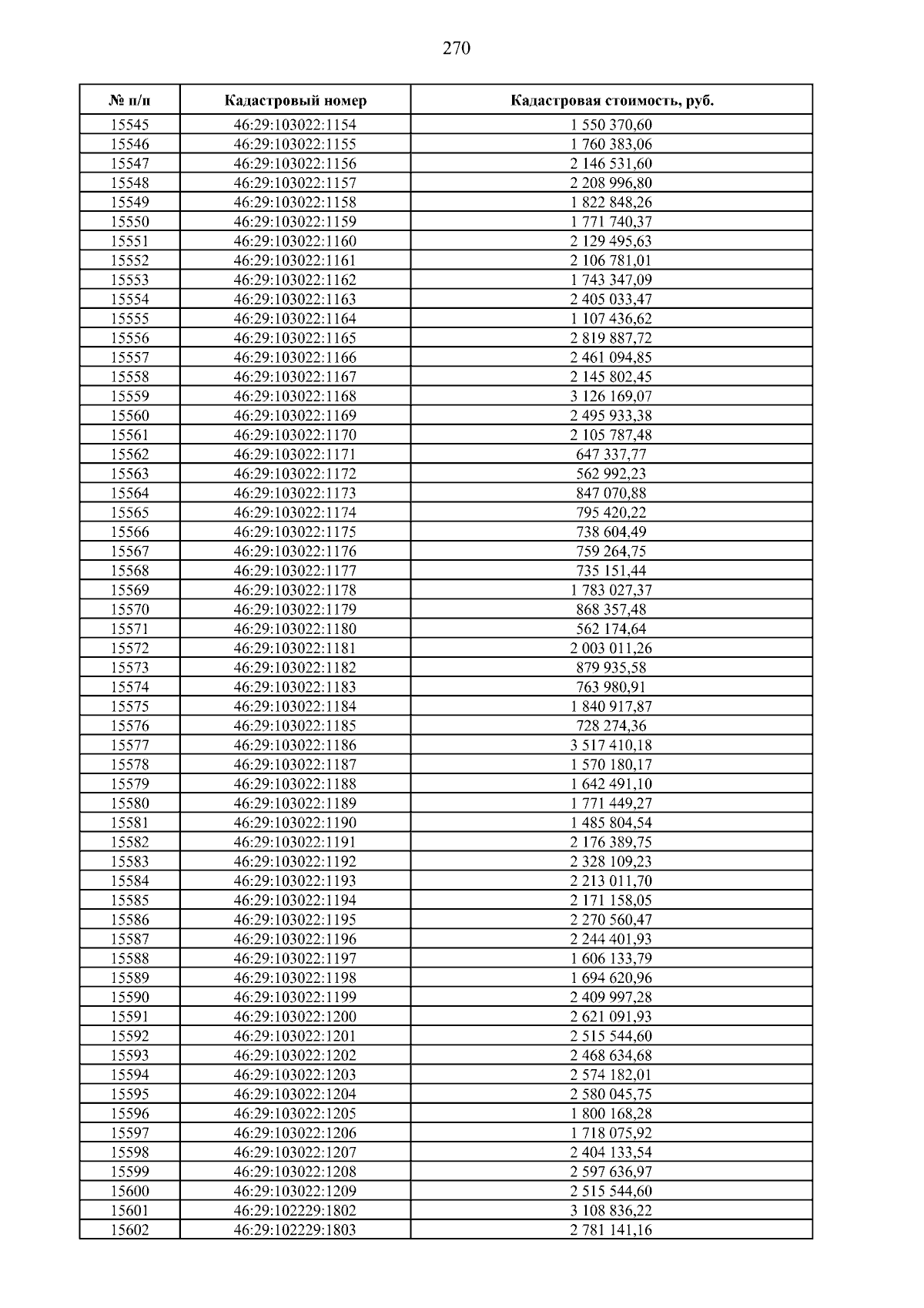 270

| № п/п | Кадастровый номер | Кадастровая стоимость, руб. |
|---|---|---|
| 15545 | 46:29:103022:1154 | 1 550 370,60 |
| 15546 | 46:29:103022:1155 | 1 760 383,06 |
| 15547 | 46:29:103022:1156 | 2 146 531,60 |
| 15548 | 46:29:103022:1157 | 2 208 996,80 |
| 15549 | 46:29:103022:1158 | 1 822 848,26 |
| 15550 | 46:29:103022:1159 | 1 771 740,37 |
| 15551 | 46:29:103022:1160 | 2 129 495,63 |
| 15552 | 46:29:103022:1161 | 2 106 781,01 |
| 15553 | 46:29:103022:1162 | 1 743 347,09 |
| 15554 | 46:29:103022:1163 | 2 405 033,47 |
| 15555 | 46:29:103022:1164 | 1 107 436,62 |
| 15556 | 46:29:103022:1165 | 2 819 887,72 |
| 15557 | 46:29:103022:1166 | 2 461 094,85 |
| 15558 | 46:29:103022:1167 | 2 145 802,45 |
| 15559 | 46:29:103022:1168 | 3 126 169,07 |
| 15560 | 46:29:103022:1169 | 2 495 933,38 |
| 15561 | 46:29:103022:1170 | 2 105 787,48 |
| 15562 | 46:29:103022:1171 | 647 337,77 |
| 15563 | 46:29:103022:1172 | 562 992,23 |
| 15564 | 46:29:103022:1173 | 847 070,88 |
| 15565 | 46:29:103022:1174 | 795 420,22 |
| 15566 | 46:29:103022:1175 | 738 604,49 |
| 15567 | 46:29:103022:1176 | 759 264,75 |
| 15568 | 46:29:103022:1177 | 735 151,44 |
| 15569 | 46:29:103022:1178 | 1 783 027,37 |
| 15570 | 46:29:103022:1179 | 868 357,48 |
| 15571 | 46:29:103022:1180 | 562 174,64 |
| 15572 | 46:29:103022:1181 | 2 003 011,26 |
| 15573 | 46:29:103022:1182 | 879 935,58 |
| 15574 | 46:29:103022:1183 | 763 980,91 |
| 15575 | 46:29:103022:1184 | 1 840 917,87 |
| 15576 | 46:29:103022:1185 | 728 274,36 |
| 15577 | 46:29:103022:1186 | 3 517 410,18 |
| 15578 | 46:29:103022:1187 | 1 570 180,17 |
| 15579 | 46:29:103022:1188 | 1 642 491,10 |
| 15580 | 46:29:103022:1189 | 1 771 449,27 |
| 15581 | 46:29:103022:1190 | 1 485 804,54 |
| 15582 | 46:29:103022:1191 | 2 176 389,75 |
| 15583 | 46:29:103022:1192 | 2 328 109,23 |
| 15584 | 46:29:103022:1193 | 2 213 011,70 |
| 15585 | 46:29:103022:1194 | 2 171 158,05 |
| 15586 | 46:29:103022:1195 | 2 270 560,47 |
| 15587 | 46:29:103022:1196 | 2 244 401,93 |
| 15588 | 46:29:103022:1197 | 1 606 133,79 |
| 15589 | 46:29:103022:1198 | 1 694 620,96 |
| 15590 | 46:29:103022:1199 | 2 409 997,28 |
| 15591 | 46:29:103022:1200 | 2 621 091,93 |
| 15592 | 46:29:103022:1201 | 2 515 544,60 |
| 15593 | 46:29:103022:1202 | 2 468 634,68 |
| 15594 | 46:29:103022:1203 | 2 574 182,01 |
| 15595 | 46:29:103022:1204 | 2 580 045,75 |
| 15596 | 46:29:103022:1205 | 1 800 168,28 |
| 15597 | 46:29:103022:1206 | 1 718 075,92 |
| 15598 | 46:29:103022:1207 | 2 404 133,54 |
| 15599 | 46:29:103022:1208 | 2 597 636,97 |
| 15600 | 46:29:103022:1209 | 2 515 544,60 |
| 15601 | 46:29:102229:1802 | 3 108 836,22 |
| 15602 | 46:29:102229:1803 | 2 781 141,16 |